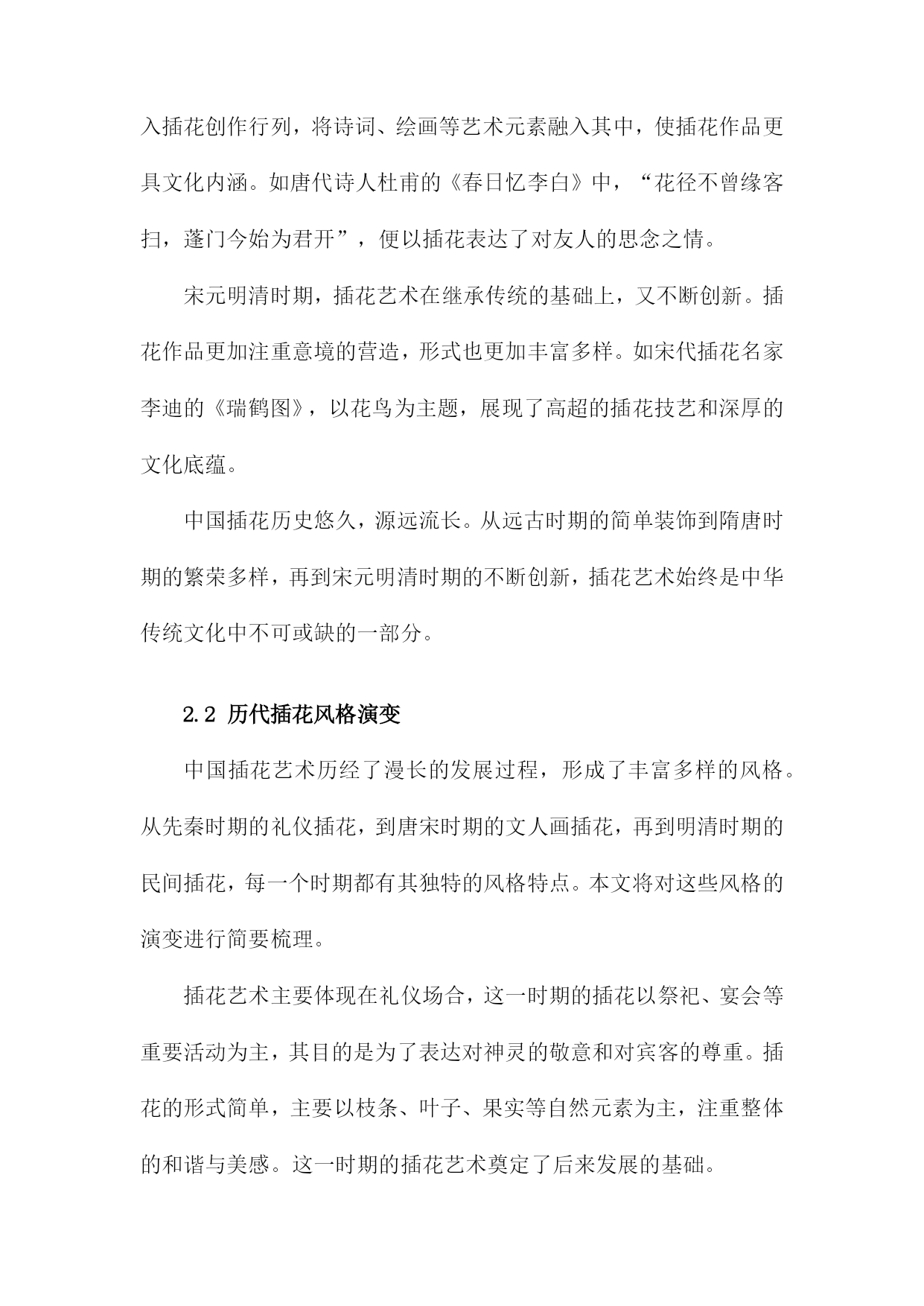 入插花创作行列，将诗词、绘画等艺术元素融入其中，使插花作品更具文化内涵。如唐代诗人杜甫的《春日忆李白》中，“花径不曾缘客扫，蓬门今始为君开”，便以插花表达了对友人的思念之情。

宋元明清时期，插花艺术在继承传统的基础上，又不断创新。插花作品更加注重意境的营造，形式也更加丰富多样。如宋代插花名家李迪的《瑞鹤图》，以花鸟为主题，展现了高超的插花技艺和深厚的文化底蕴。

中国插花历史悠久，源远流长。从远古时期的简单装饰到隋唐时期的繁荣多样，再到宋元明清时期的不断创新，插花艺术始终是中华传统文化中不可或缺的一部分。

2.2 历代插花风格演变

中国插花艺术历经了漫长的发展过程，形成了丰富多样的风格。从先秦时期的礼仪插花，到唐宋时期的文人画插花，再到明清时期的民间插花，每一个时期都有其独特的风格特点。本文将对这些风格的演变进行简要梳理。

插花艺术主要体现在礼仪场合，这一时期的插花以祭祀、宴会等重要活动为主，其目的是为了表达对神灵的敬意和对宾客的尊重。插花的形式简单，主要以枝条、叶子、果实等自然元素为主，注重整体的和谐与美感。这一时期的插花艺术奠定了后来发展的基础。